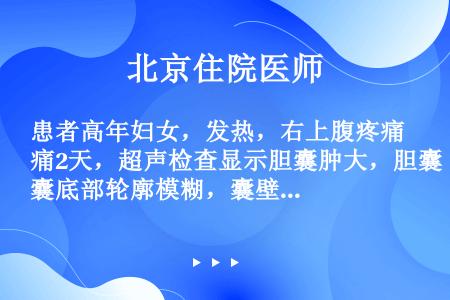 北京住院医师

患者高年妇女，发热，右上腹疼痛痛2天，超声检查显示胆囊肿大，胆囊囊底部轮廓模糊，囊壁...

▶ ▶ ▶